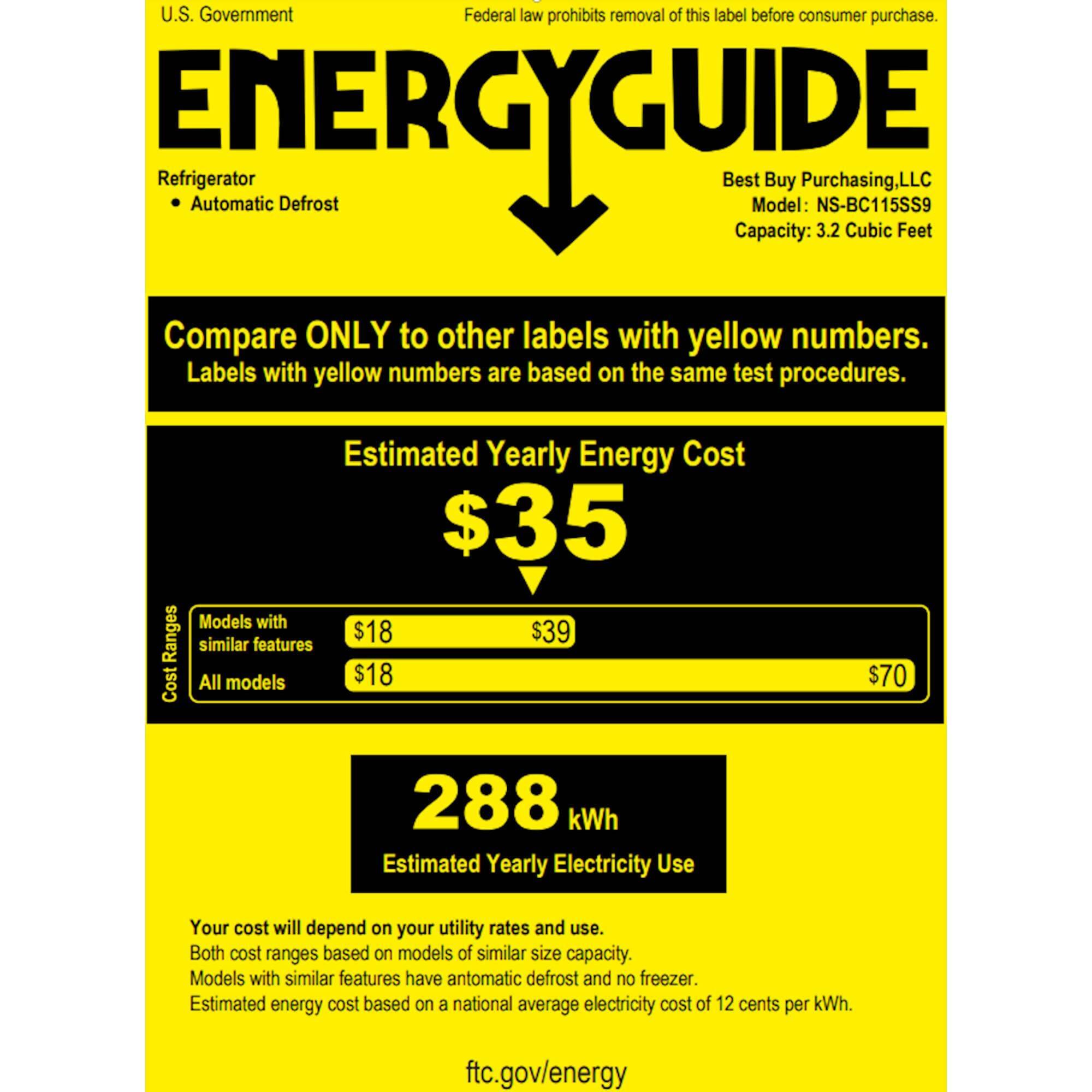 U.S. Government

Federal law prohibits removal of this label before consumer purchase.

ENERGYGUIDE

Refrigerator
• Automatic Defrost

Best Buy Purchasing,LLC
Model: NS-BC115SS9
Capacity: 3.2 Cubic Feet

Compare ONLY to other labels with yellow numbers.
Labels with yellow numbers are based on the same test procedures.

Estimated Yearly Energy Cost

$35

Cost Ranges

Models with similar features $18 $39

All models $18 $70

288 kWh

Estimated Yearly Electricity Use

Your cost will depend on your utility rates and use.
Both cost ranges based on models of similar size capacity.
Models with similar features have antomatic defrost and no freezer.
Estimated energy cost based on a national average electricity cost of 12 cents per kWh.

ftc.gov/energy